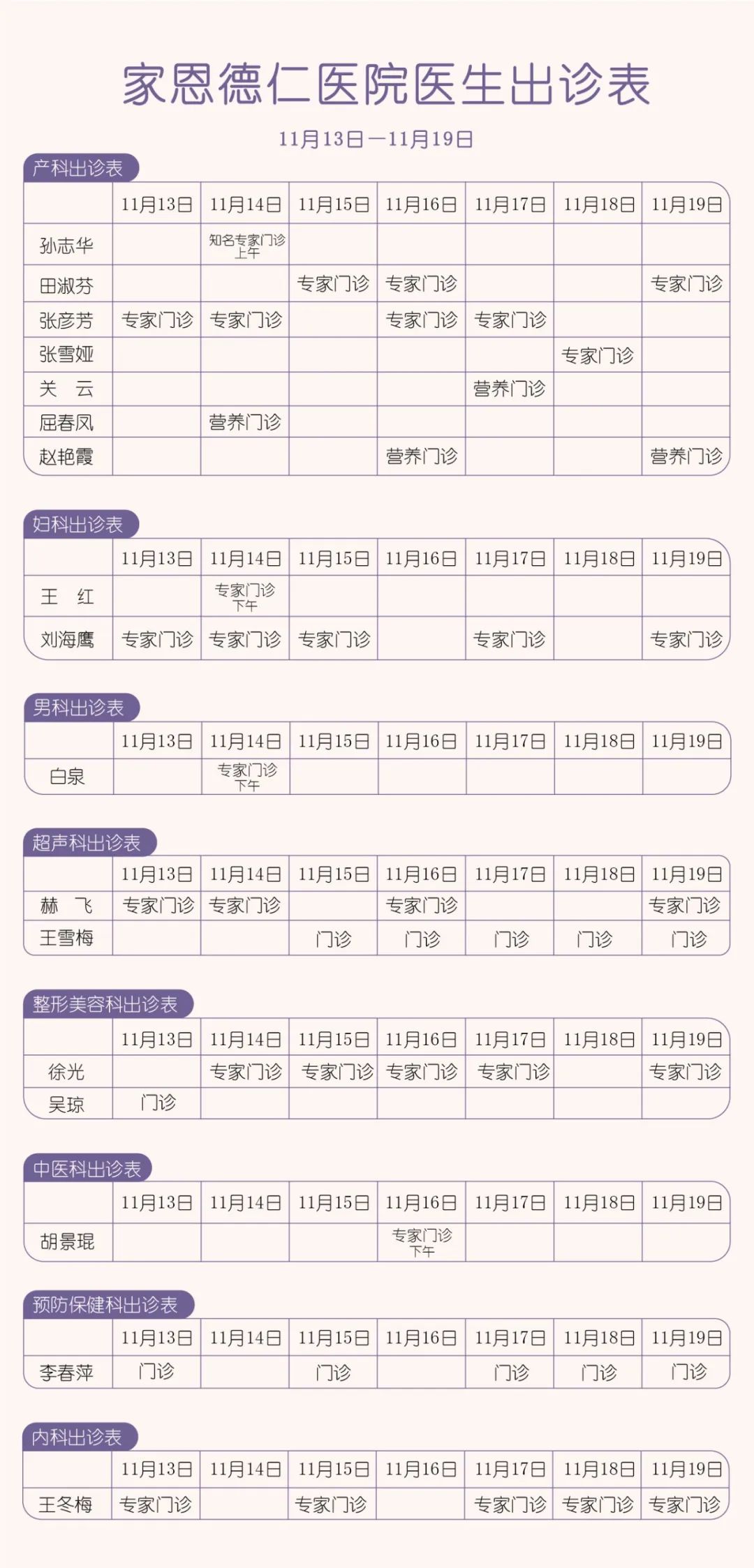 家恩德仁医院医生出诊表

11月13日—11月19日

产科出诊表

| | 11月13日 | 11月14日 | 11月15日 | 11月16日 | 11月17日 | 11月18日 | 11月19日 |
|---|---|---|---|---|---|---|---|
| 孙志华 | | 知名专家门诊 上午 | | | | | |
| 田淑芬 | | | 专家门诊 | 专家门诊 | | | 专家门诊 |
| 张彦芳 | 专家门诊 | 专家门诊 | | 专家门诊 | 专家门诊 | | |
| 张雪娅 | | | | | | 专家门诊 | |
| 关 云 | | | | | 营养门诊 | | |
| 屈春凤 | | 营养门诊 | | | | | |
| 赵艳霞 | | | | 营养门诊 | | | 营养门诊 |

妇科出诊表

| | 11月13日 | 11月14日 | 11月15日 | 11月16日 | 11月17日 | 11月18日 | 11月19日 |
|---|---|---|---|---|---|---|---|
| 王 红 | | 专家门诊 下午 | | | | | |
| 刘海鹰 | 专家门诊 | 专家门诊 | 专家门诊 | | 专家门诊 | | 专家门诊 |

男科出诊表

| | 11月13日 | 11月14日 | 11月15日 | 11月16日 | 11月17日 | 11月18日 | 11月19日 |
|---|---|---|---|---|---|---|---|
| 白泉 | | 专家门诊 下午 | | | | | |

超声科出诊表

| | 11月13日 | 11月14日 | 11月15日 | 11月16日 | 11月17日 | 11月18日 | 11月19日 |
|---|---|---|---|---|---|---|---|
| 赫 飞 | 专家门诊 | 专家门诊 | | 专家门诊 | | | 专家门诊 |
| 王雪梅 | | | 门诊 | 门诊 | 门诊 | 门诊 | 门诊 |

整形美容科出诊表

| | 11月13日 | 11月14日 | 11月15日 | 11月16日 | 11月17日 | 11月18日 | 11月19日 |
|---|---|---|---|---|---|---|---|
| 徐光 | | 专家门诊 | 专家门诊 | 专家门诊 | 专家门诊 | | 专家门诊 |
| 吴琼 | 门诊 | | | | | | |

中医科出诊表

| | 11月13日 | 11月14日 | 11月15日 | 11月16日 | 11月17日 | 11月18日 | 11月19日 |
|---|---|---|---|---|---|---|---|
| 胡景琨 | | | | 专家门诊 下午 | | | |

预防保健科出诊表

| | 11月13日 | 11月14日 | 11月15日 | 11月16日 | 11月17日 | 11月18日 | 11月19日 |
|---|---|---|---|---|---|---|---|
| 李春萍 | 门诊 | | 门诊 | | 门诊 | 门诊 | 门诊 |

内科出诊表

| | 11月13日 | 11月14日 | 11月15日 | 11月16日 | 11月17日 | 11月18日 | 11月19日 |
|---|---|---|---|---|---|---|---|
| 王冬梅 | 专家门诊 | | 专家门诊 | | 专家门诊 | 专家门诊 | 专家门诊 |